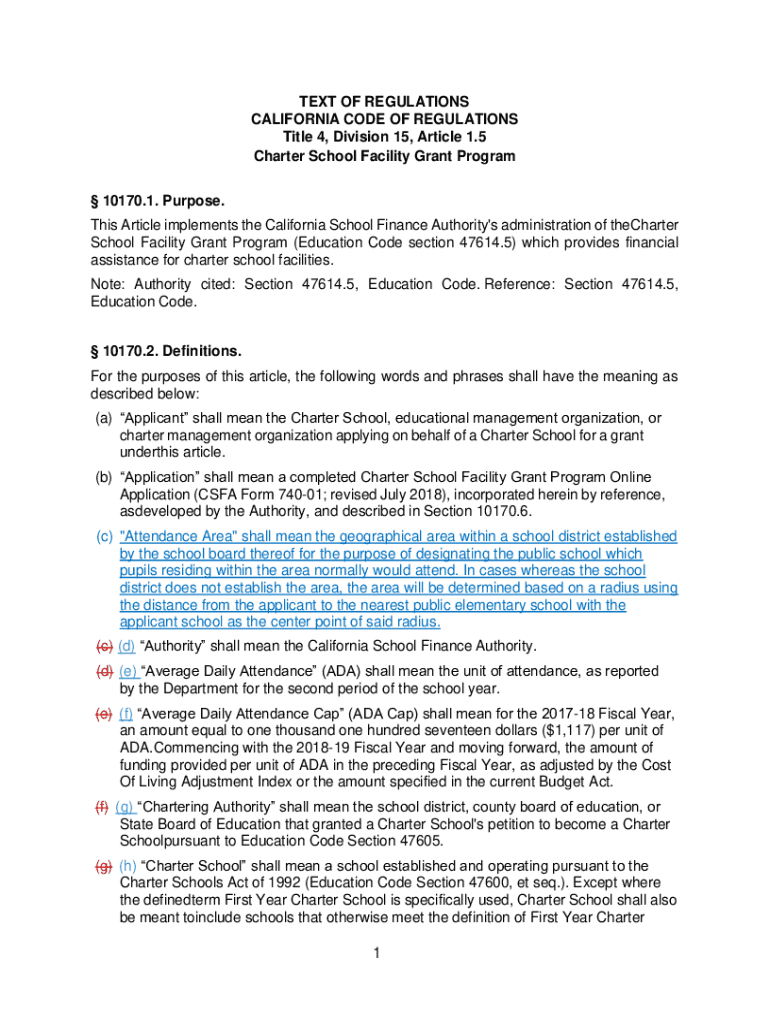 TEXT OF REGULATIONS
CALIFORNIA CODE OF REGULATIONS
Title 4, Division 15, Article 1.5
Charter School Facility Grant Program

§ 10170.1. Purpose.

This Article implements the California School Finance Authority's administration of theCharter School Facility Grant Program (Education Code section 47614.5) which provides financial assistance for charter school facilities.

Note: Authority cited: Section 47614.5, Education Code. Reference: Section 47614.5, Education Code.

§ 10170.2. Definitions.

For the purposes of this article, the following words and phrases shall have the meaning as described below:

(a) "Applicant" shall mean the Charter School, educational management organization, or charter management organization applying on behalf of a Charter School for a grant underthis article.

(b) "Application" shall mean a completed Charter School Facility Grant Program Online Application (CSFA Form 740-01; revised July 2018), incorporated herein by reference, asdeveloped by the Authority, and described in Section 10170.6.

(c) "Attendance Area" shall mean the geographical area within a school district established by the school board thereof for the purpose of designating the public school which pupils residing within the area normally would attend. In cases whereas the school district does not establish the area, the area will be determined based on a radius using the distance from the applicant to the nearest public elementary school with the applicant school as the center point of said radius.

(c) (d) "Authority" shall mean the California School Finance Authority.

(d) (e) "Average Daily Attendance" (ADA) shall mean the unit of attendance, as reported by the Department for the second period of the school year.

(e) (f) "Average Daily Attendance Cap" (ADA Cap) shall mean for the 2017-18 Fiscal Year, an amount equal to one thousand one hundred seventeen dollars ($1,117) per unit of ADA.Commencing with the 2018-19 Fiscal Year and moving forward, the amount of funding provided per unit of ADA in the preceding Fiscal Year, as adjusted by the Cost Of Living Adjustment Index or the amount specified in the current Budget Act.

(f) (g) "Chartering Authority" shall mean the school district, county board of education, or State Board of Education that granted a Charter School's petition to become a Charter Schoolpursuant to Education Code Section 47605.

(g) (h) "Charter School" shall mean a school established and operating pursuant to the Charter Schools Act of 1992 (Education Code Section 47600, et seq.). Except where the definedterm First Year Charter School is specifically used, Charter School shall also be meant toinclude schools that otherwise meet the definition of First Year Charter

1